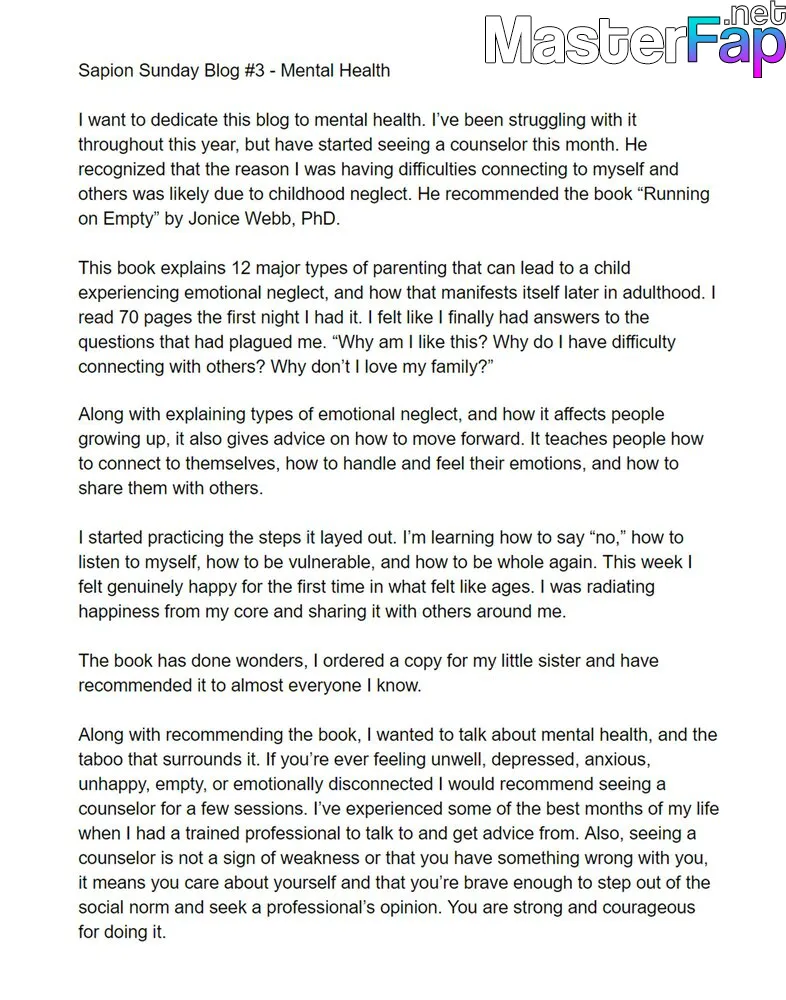 MasterFap.net

Sapion Sunday Blog #3 - Mental Health

I want to dedicate this blog to mental health. I've been struggling with it throughout this year, but have started seeing a counselor this month. He recognized that the reason I was having difficulties connecting to myself and others was likely due to childhood neglect. He recommended the book "Running on Empty" by Jonice Webb, PhD.

This book explains 12 major types of parenting that can lead to a child experiencing emotional neglect, and how that manifests itself later in adulthood. I read 70 pages the first night I had it. I felt like I finally had answers to the questions that had plagued me. "Why am I like this? Why do I have difficulty connecting with others? Why don't I love my family?"

Along with explaining types of emotional neglect, and how it affects people growing up, it also gives advice on how to move forward. It teaches people how to connect to themselves, how to handle and feel their emotions, and how to share them with others.

I started practicing the steps it layed out. I'm learning how to say "no," how to listen to myself, how to be vulnerable, and how to be whole again. This week I felt genuinely happy for the first time in what felt like ages. I was radiating happiness from my core and sharing it with others around me.

The book has done wonders, I ordered a copy for my little sister and have recommended it to almost everyone I know.

Along with recommending the book, I wanted to talk about mental health, and the taboo that surrounds it. If you're ever feeling unwell, depressed, anxious, unhappy, empty, or emotionally disconnected I would recommend seeing a counselor for a few sessions. I've experienced some of the best months of my life when I had a trained professional to talk to and get advice from. Also, seeing a counselor is not a sign of weakness or that you have something wrong with you, it means you care about yourself and that you're brave enough to step out of the social norm and seek a professional's opinion. You are strong and courageous for doing it.